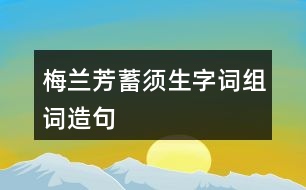 梅兰芳蓄须生字词组词造句